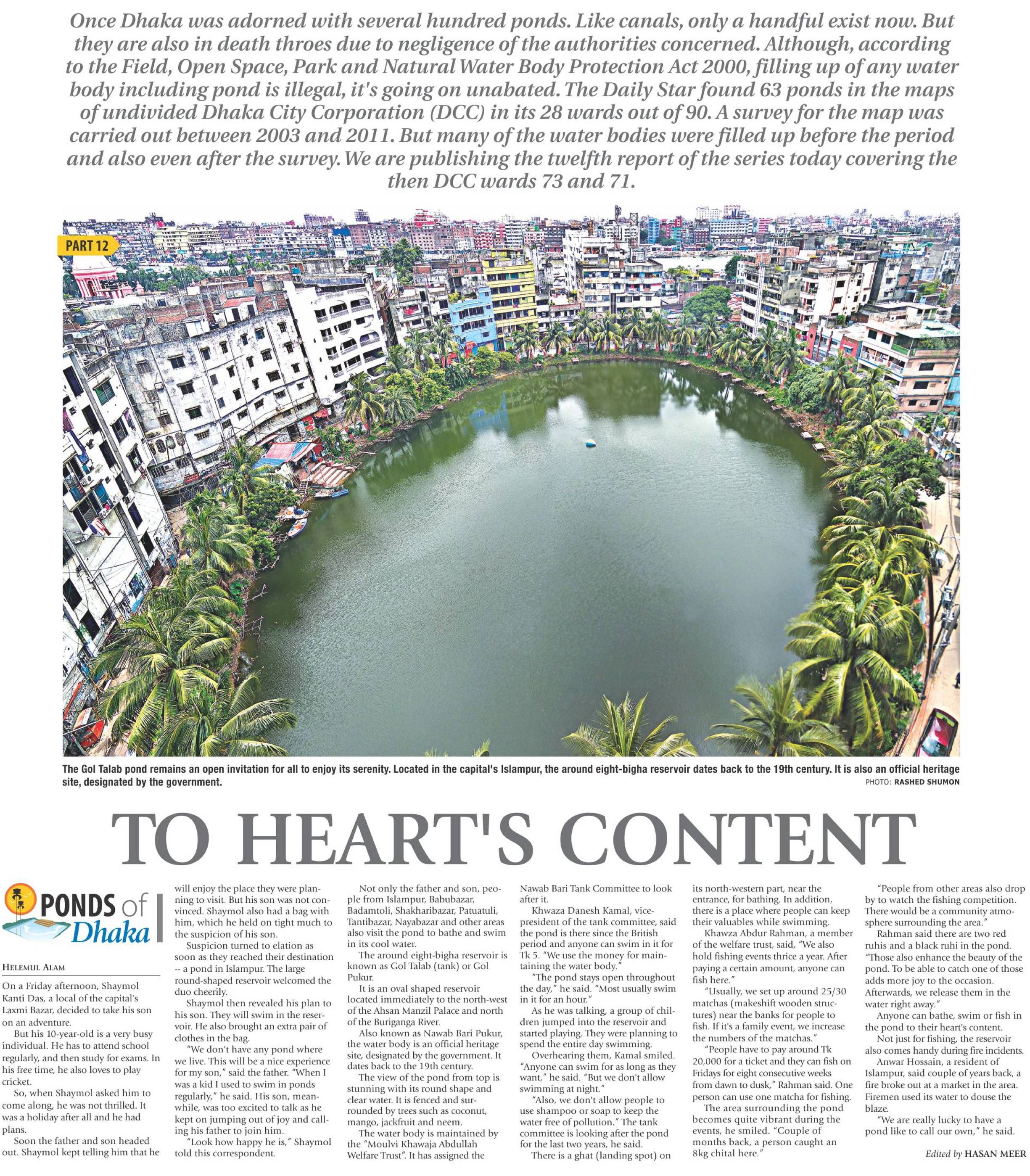 Once Dhaka was adorned with several hundred ponds. Like canals, only a handful exist now. But they are also in death throes due to negligence of the authorities concerned. Although, according to the Field, Open Space, Park and Natural Water Body Protection Act 2000, filling up of any water body including pond is illegal, it's going on unabated. The Daily Star found 63 ponds in the maps of undivided Dhaka City Corporation (DCC) in its 28 wards out of 90. A survey for the map was carried out between 2003 and 2011. But many of the water bodies were filled up before the period and also even after the survey. We are publishing the twelfth report of the series today covering the then DCC wards 73 and 71.

PART 12

The Gol Talab pond remains an open invitation for all to enjoy its serenity. Located in the capital's Islampur, the around eight-bigha reservoir dates back to the 19th century. It is also an official heritage site, designated by the government.

PHOTO: RASHED SHUMON

TO HEART'S CONTENT

PONDS of Dhaka

HELEMUL ALAM

On a Friday afternoon, Shaymol Kanti Das, a local of the capital's Laxmi Bazar, decided to take his son on an adventure.

But his 10-year-old is a very busy individual. He has to attend school regularly, and then study for exams. In his free time, he also loves to play cricket.

So, when Shaymol asked him to come along, he was not thrilled. It was a holiday after all and he had plans.

Soon the father and son headed out. Shaymol kept telling him that he will enjoy the place they were planning to visit. But his son was not convinced. Shaymol also had a bag with him, which he held on tight much to the suspicion of his son.

Suspicion turned to elation as soon as they reached their destination -- a pond in Islampur. The large round-shaped reservoir welcomed the duo cheerily.

Shaymol then revealed his plan to his son. They will swim in the reservoir. He also brought an extra pair of clothes in the bag.

"We don't have any pond where we live. This will be a nice experience for my son," said the father. "When I was a kid I used to swim in ponds regularly," he said. His son, meanwhile, was too excited to talk as he kept on jumping out of joy and calling his father to join him.

"Look how happy he is," Shaymol told this correspondent.

Not only the father and son, people from Islampur, Babubazar, Badamtoli, Shakharibazar, Patuatuli, Tantibazar, Nayabazar and other areas also visit the pond to bathe and swim in its cool water.

The around eight-bigha reservoir is known as Gol Talab (tank) or Gol Pukur.

It is an oval shaped reservoir located immediately to the north-west of the Ahsan Manzil Palace and north of the Buriganga River.

Also known as Nawab Bari Pukur, the water body is an official heritage site, designated by the government. It dates back to the 19th century.

The view of the pond from top is stunning with its round shape and clear water. It is fenced and surrounded by trees such as coconut, mango, jackfruit and neem.

The water body is maintained by the "Moulvi Khawaja Abdullah Welfare Trust". It has assigned the Nawab Bari Tank Committee to look after it.

Khwaza Danesh Kamal, vice-president of the tank committee, said the pond is there since the British period and anyone can swim in it for Tk 5. "We use the money for maintaining the water body."

"The pond stays open throughout the day," he said. "Most usually swim in it for an hour."

As he was talking, a group of children jumped into the reservoir and started playing. They were planning to spend the entire day swimming.

Overhearing them, Kamal smiled. "Anyone can swim for as long as they want," he said. "But we don't allow swimming at night."

"Also, we don't allow people to use shampoo or soap to keep the water free of pollution." The tank committee is looking after the pond for the last two years, he said.

There is a ghat (landing spot) on its north-western part, near the entrance, for bathing. In addition, there is a place where people can keep their valuables while swimming.

Khawza Abdur Rahman, a member of the welfare trust, said, "We also hold fishing events thrice a year. After paying a certain amount, anyone can fish here."

"Usually, we set up around 25/30 matchas (makeshift wooden structures) near the banks for people to fish. If it's a family event, we increase the numbers of the matchas."

"People have to pay around Tk 20,000 for a ticket and they can fish on Fridays for eight consecutive weeks from dawn to dusk," Rahman said. One person can use one matcha for fishing.

The area surrounding the pond becomes quite vibrant during the events, he smiled. "Couple of months back, a person caught an 8kg chital here."

"People from other areas also drop by to watch the fishing competition. There would be a community atmosphere surrounding the area."

Rahman said there are two red ruhis and a black ruhi in the pond. "Those also enhance the beauty of the pond. To be able to catch one of those adds more joy to the occasion. Afterwards, we release them in the water right away."

Anyone can bathe, swim or fish in the pond to their heart's content.

Not just for fishing, the reservoir also comes handy during fire incidents.

Anwar Hossain, a resident of Islampur, said couple of years back, a fire broke out at a market in the area. Firemen used its water to douse the blaze.

"We are really lucky to have a pond like to call our own," he said.

Edited by HASAN MEER